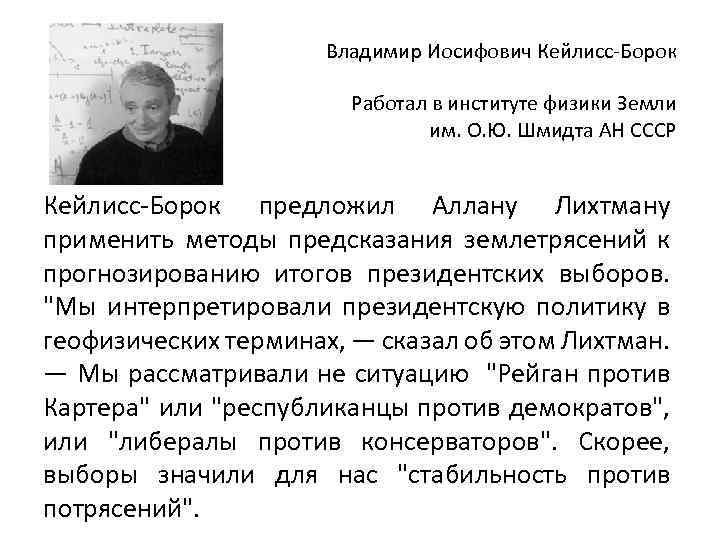 Владимир Иосифович Кейлисс-Борок

Работал в институте физики Земли им. О.Ю. Шмидта АН СССР

Кейлисс-Борок предложил Аллану Лихтману применить методы предсказания землетрясений к прогнозированию итогов президентских выборов. "Мы интерпретировали президентскую политику в геофизических терминах, — сказал об этом Лихтман. — Мы рассматривали не ситуацию "Рейган против Картера" или "республиканцы против демократов", или "либералы против консерваторов". Скорее, выборы значили для нас "стабильность против потрясений".